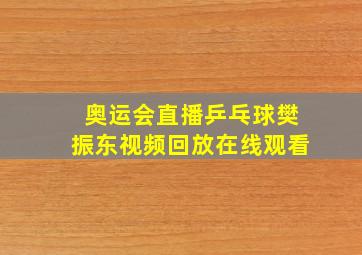 奥运会直播乒乓球樊振东视频回放在线观看